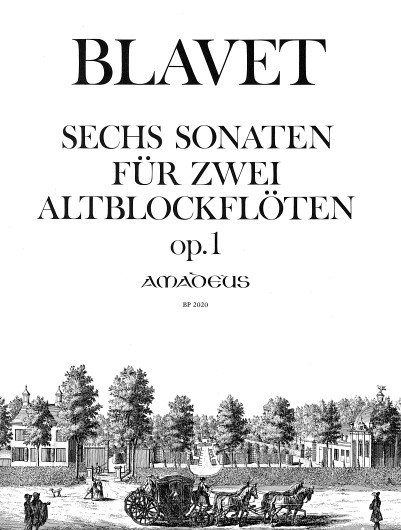 BLAVET

SECHS SONATEN FÜR ZWEI ALTBLOCKFLÖTEN

op.1

AMADEUS

BP 2020